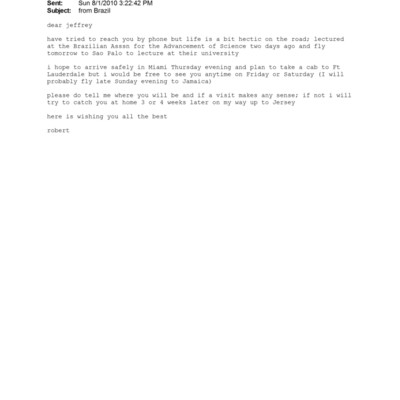 Sent: Sun 8/1/2010 3:22:42 PM
Subject: from Brazil

dear jeffrey

have tried to reach you by phone but life is a bit hectic on the road; lectured at the Brazilian Asssn for the Advancement of Science two days ago and fly tomorrow to Sao Palo to lecture at their university

i hope to arrive safely in Miami Thursday evening and plan to take a cab to Ft Lauderdale but i would be free to see you anytime on Friday or Saturday (I will probably fly late Sunday evening to Jamaica)

please do tell me where you will be and if a visit makes any sense; if not i will try to catch you at home 3 or 4 weeks later on my way up to Jersey

here is wishing you all the best

robert